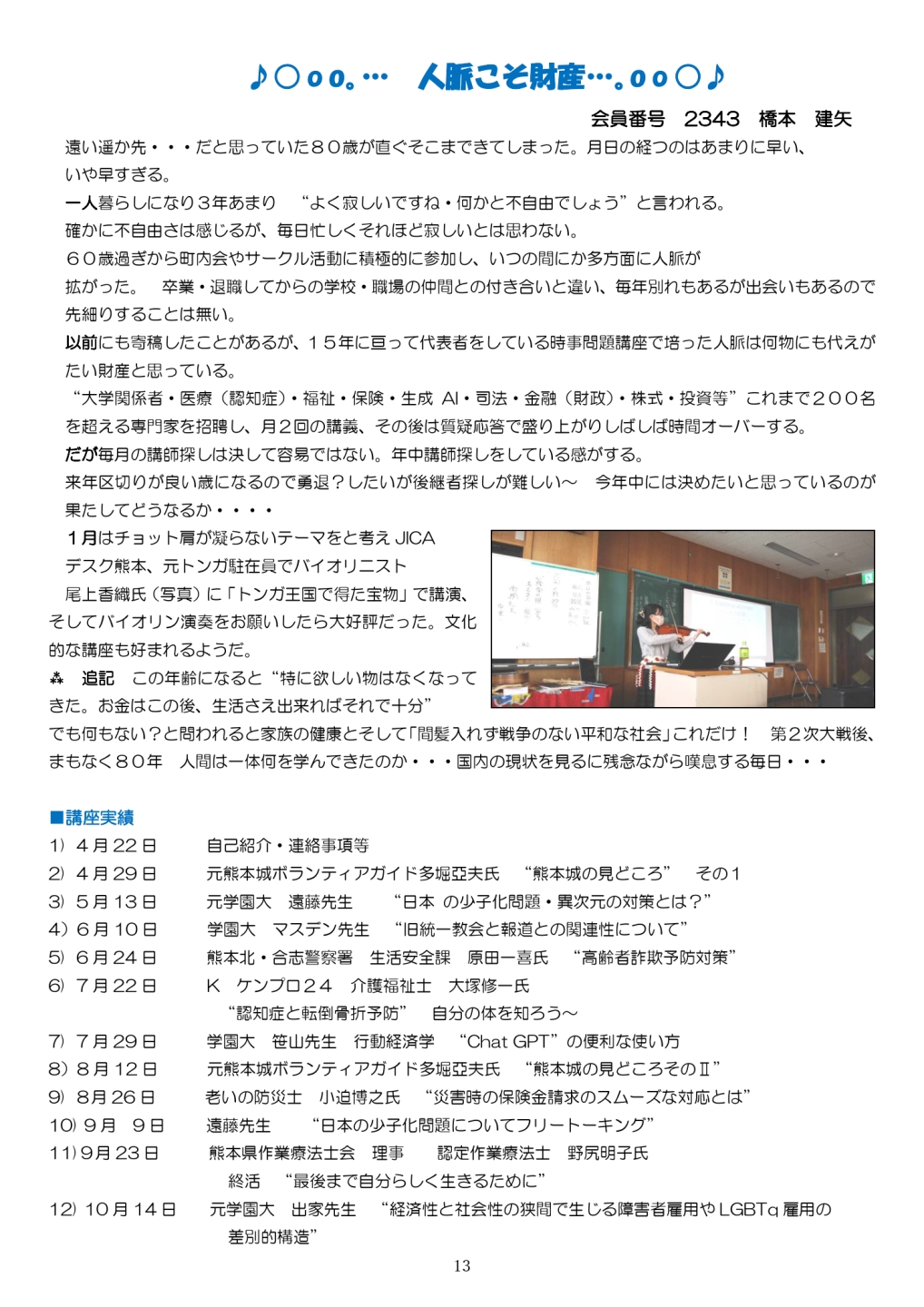 ♪○oo。…　人脈こそ財産…。oo○♪

会員番号　2343　橋本　建矢

遠い遥か先・・・だと思っていた８０歳が直ぐそこまできてしまった。月日の経つのはあまりに早い、いや早すぎる。

一人暮らしになり３年あまり　“よく寂しいですね・何かと不自由でしょう”と言われる。

確かに不自由さは感じるが、毎日忙しくそれほど寂しいとは思わない。

６０歳過ぎから町内会やサークル活動に積極的に参加し、いつの間にか多方面に人脈が拡がった。　卒業・退職してからの学校・職場の仲間との付き合いと違い、毎年別れもあるが出会いもあるので先細りすることは無い。

以前にも寄稿したことがあるが、１５年に亘って代表者をしている時事問題講座で培った人脈は何物にも代えがたい財産と思っている。

“大学関係者・医療（認知症）・福祉・保険・生成 AI・司法・金融（財政）・株式・投資等”これまで２００名を超える専門家を招聘し、月２回の講義、その後は質疑応答で盛り上がりしばしば時間オーバーする。

だが毎月の講師探しは決して容易ではない。年中講師探しをしている感がする。

来年区切りが良い歳になるので勇退？したいが後継者探しが難しい～　今年中には決めたいと思っているのが果たしてどうなるか・・・・

１月はチョット肩が凝らないテーマをと考え JICA デスク熊本、元トンガ駐在員でバイオリニスト尾上香織氏（写真）に「トンガ王国で得た宝物」で講演、そしてバイオリン演奏をお願いしたら大好評だった。文化的な講座も好まれるようだ。

⁂　追記　この年齢になると“特に欲しい物はなくなってきた。お金はこの後、生活さえ出来ればそれで十分”でも何もない？と問われると家族の健康とそして「間髪入れず戦争のない平和な社会」これだけ！　第２次大戦後、まもなく８０年　人間は一体何を学んできたのか・・・国内の現状を見るに残念ながら嘆息する毎日・・・

■講座実績

1）４月２２日　　自己紹介・連絡事項等
2）４月２９日　　元熊本城ボランティアガイド多堀亞夫氏　“熊本城の見どころ”　その１
3）５月１３日　　元学園大　遠藤先生　“日本 の少子化問題・異次元の対策とは？”
4）６月１０日　　学園大　マスデン先生　“旧統一教会と報道との関連性について”
5）６月２４日　　熊本北・合志警察署　生活安全課　原田一喜氏　“高齢者詐欺予防対策”
6）７月２２日　　K　ケンプロ２４　介護福祉士　大塚修一氏
“認知症と転倒骨折予防”　自分の体を知ろう～
7）７月２９日　　学園大　笹山先生　行動経済学　“Chat GPT”の便利な使い方
8）８月１２日　　元熊本城ボランティアガイド多堀亞夫氏　“熊本城の見どころそのⅡ”
9）８月２６日　　老いの防災士　小迫博之氏　“災害時の保険金請求のスムーズな対応とは”
10）９月　９日　　遠藤先生　“日本の少子化問題についてフリートーキング”
11）９月２３日　　熊本県作業療法士会　理事　　認定作業療法士　野尻明子氏
終活　“最後まで自分らしく生きるために”
12）１０月１４日　　元学園大　出家先生　“経済性と社会性の狭間で生じる障害者雇用やLGBTq 雇用の差別的構造”

13